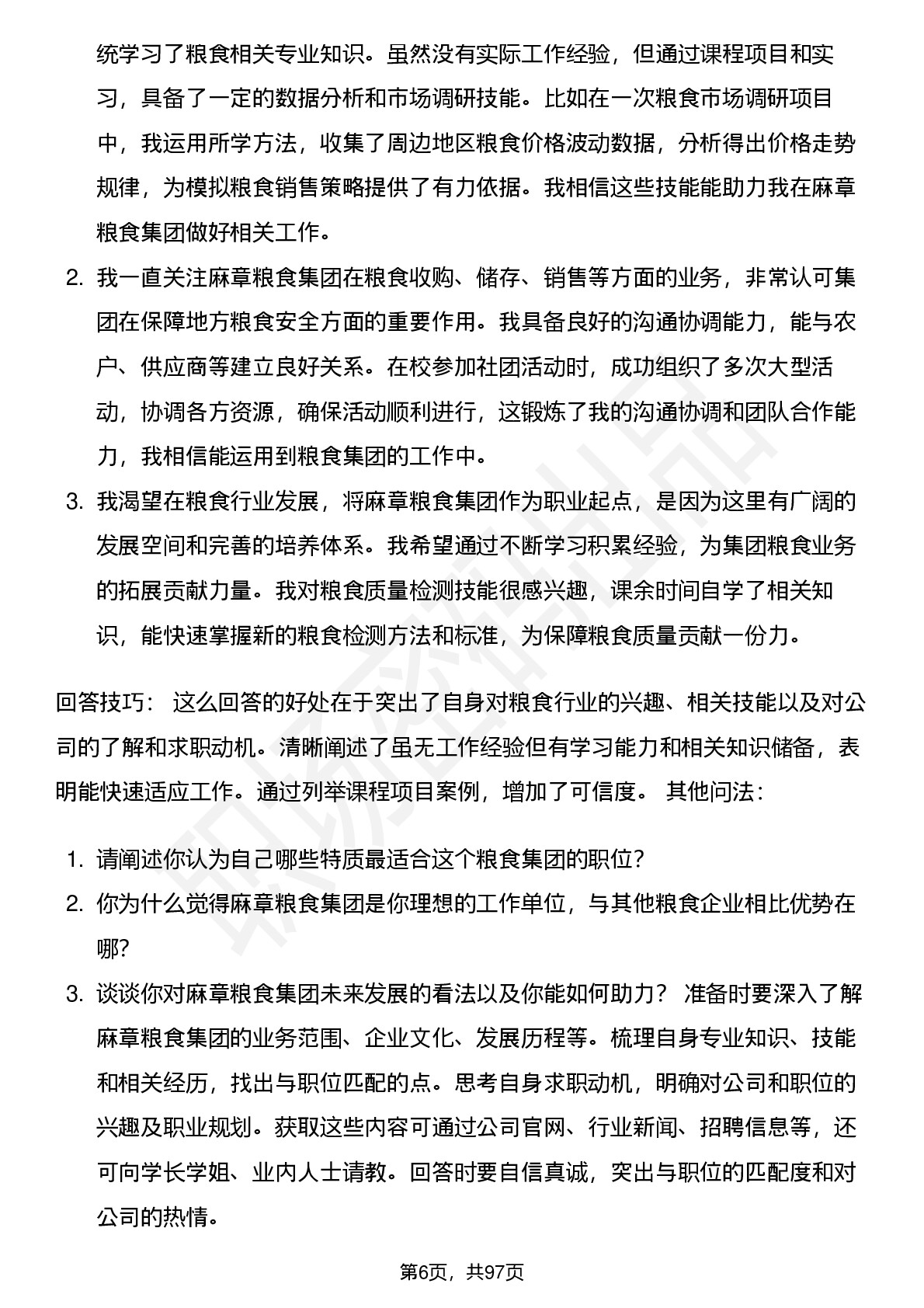 统学习了粮食相关专业知识。虽然没有实际工作经验，但通过课程项目和实习，具备了一定的数据分析和市场调研技能。比如在一次粮食市场调研项目中，我运用所学方法，收集了周边地区粮食价格波动数据，分析得出价格走势规律，为模拟粮食销售策略提供了有力依据。我相信这些技能能助力我在麻章粮食集团做好相关工作。

2. 我一直关注麻章粮食集团在粮食收购、储存、销售等方面的业务，非常认可集团在保障地方粮食安全方面的重要作用。我具备良好的沟通协调能力，能与农户、供应商等建立良好关系。在校参加社团活动时，成功组织了多次大型活动，协调各方资源，确保活动顺利进行，这锻炼了我的沟通协调和团队合作能力，我相信能运用到粮食集团的工作中。

3. 我渴望在粮食行业发展，将麻章粮食集团作为职业起点，是因为这里有广阔的发展空间和完善的培养体系。我希望通过不断学习积累经验，为集团粮食业务的拓展贡献力量。我对粮食质量检测技能很感兴趣，课余时间自学了相关知识，能快速掌握新的粮食检测方法和标准，为保障粮食质量贡献一份力。

回答技巧： 这么回答的好处在于突出了自身对粮食行业的兴趣、相关技能以及对公司的了解和求职动机。清晰阐述了虽无工作经验但有学习能力和相关知识储备，表明能快速适应工作。通过列举课程项目案例，增加了可信度。 其他问法：

1. 请阐述你认为自己哪些特质最适合这个粮食集团的职位？
2. 你为什么觉得麻章粮食集团是你理想的工作单位，与其他粮食企业相比优势在哪?
3. 谈谈你对麻章粮食集团未来发展的看法以及你能如何助力？ 准备时要深入了解麻章粮食集团的业务范围、企业文化、发展历程等。梳理自身专业知识、技能和相关经历，找出与职位匹配的点。思考自身求职动机，明确对公司和职位的兴趣及职业规划。获取这些内容可通过公司官网、行业新闻、招聘信息等，还可向学长学姐、业内人士请教。回答时要自信真诚，突出与职位的匹配度和对公司的热情。

第6页，共97页